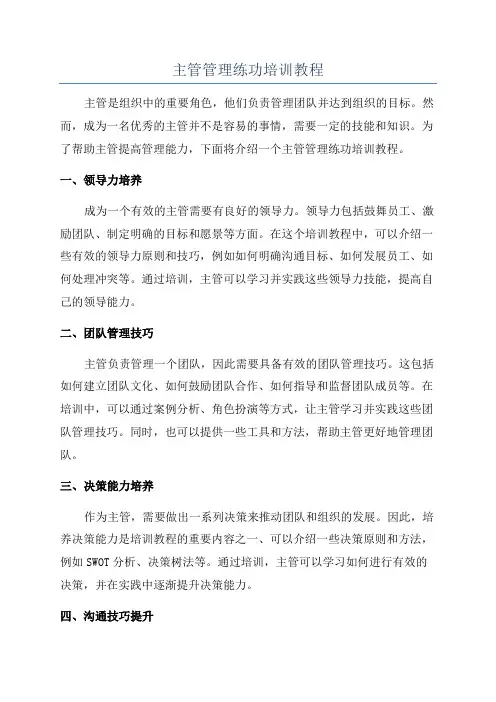 主管管理练功培训教程

主管是组织中的重要角色，他们负责管理团队并达到组织的目标。然而，成为一名优秀的主管并不是容易的事情，需要一定的技能和知识。为了帮助主管提高管理能力，下面将介绍一个主管管理练功培训教程。

一、领导力培养

成为一个有效的主管需要有良好的领导力。领导力包括鼓舞员工、激励团队、制定明确的目标和愿景等方面。在这个培训教程中，可以介绍一些有效的领导力原则和技巧，例如如何明确沟通目标、如何发展员工、如何处理冲突等。通过培训，主管可以学习并实践这些领导力技能，提高自己的领导能力。

二、团队管理技巧

主管负责管理一个团队，因此需要具备有效的团队管理技巧。这包括如何建立团队文化、如何鼓励团队合作、如何指导和监督团队成员等。在培训中，可以通过案例分析、角色扮演等方式，让主管学习并实践这些团队管理技巧。同时，也可以提供一些工具和方法，帮助主管更好地管理团队。

三、决策能力培养

作为主管，需要做出一系列决策来推动团队和组织的发展。因此，培养决策能力是培训教程的重要内容之一、可以介绍一些决策原则和方法，例如 SWOT 分析、决策树法等。通过培训，主管可以学习如何进行有效的决策，并在实践中逐渐提升决策能力。

四、沟通技巧提升